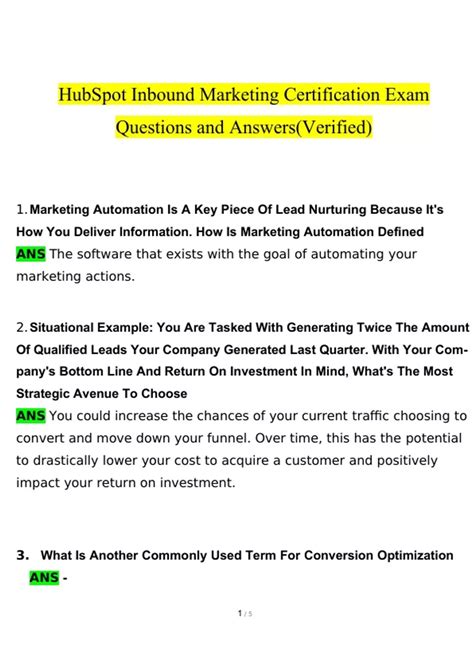 HubSpot Inbound Marketing Certification Exam Questions and Answers(Verified)

1. Marketing Automation Is A Key Piece Of Lead Nurturing Because It's How You Deliver Information. How Is Marketing Automation Defined
ANS The software that exists with the goal of automating your marketing actions.

2. Situational Example: You Are Tasked With Generating Twice The Amount Of Qualified Leads Your Company Generated Last Quarter. With Your Company's Bottom Line And Return On Investment In Mind, What's The Most Strategic Avenue To Choose
ANS You could increase the chances of your current traffic choosing to convert and move down your funnel. Over time, this has the potential to drastically lower your cost to acquire a customer and positively impact your return on investment.

3. What Is Another Commonly Used Term For Conversion Optimization
ANS -

1 / 5